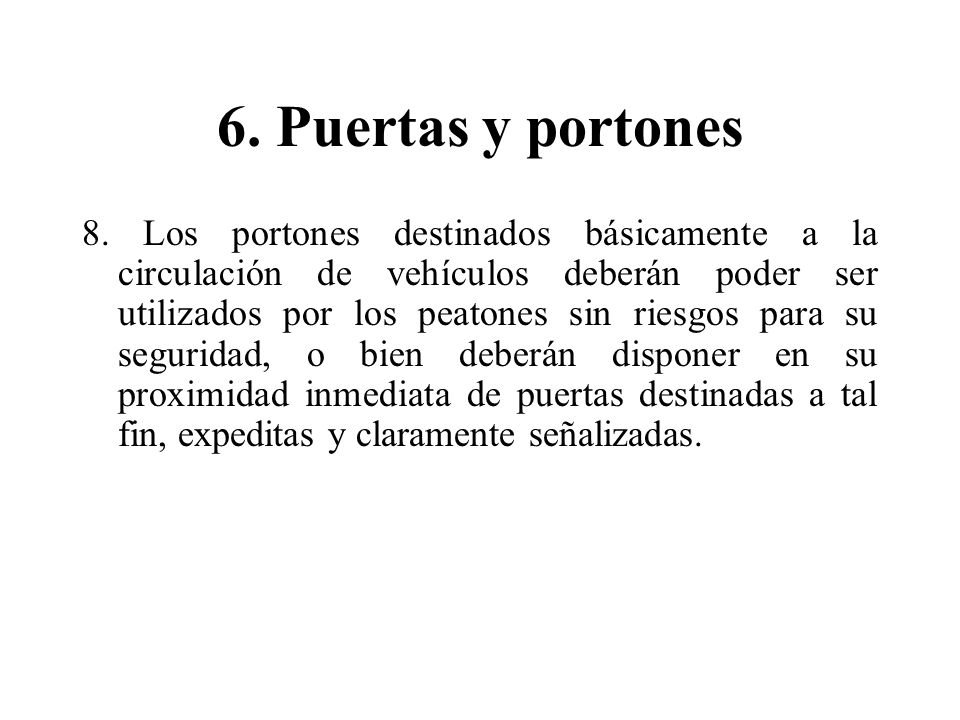 6. Puertas y portones

8. Los portones destinados básicamente a la circulación de vehículos deberán poder ser utilizados por los peatones sin riesgos para su seguridad, o bien deberán disponer en su proximidad inmediata de puertas destinadas a tal fin, expeditas y claramente señalizadas.